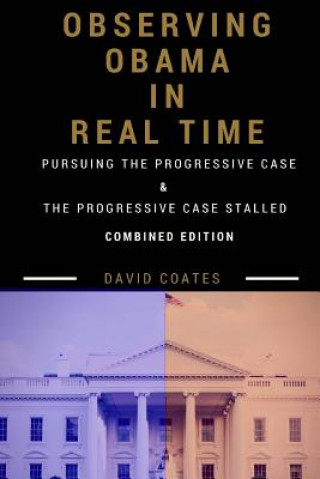 OBSERVING OBAMA IN REAL TIME

PURSUING THE PROGRESSIVE CASE
&
THE PROGRESSIVE CASE STALLED

COMBINED EDITION

DAVID COATES